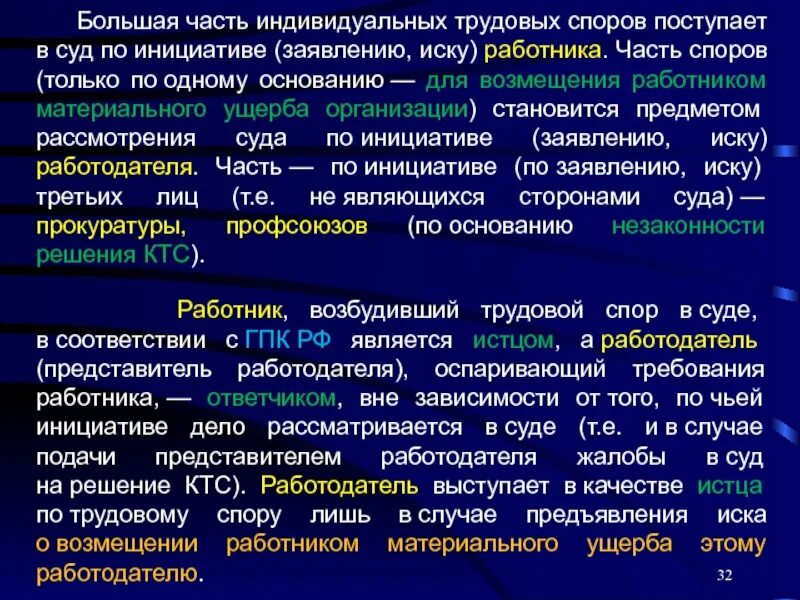 Большая часть индивидуальных трудовых споров поступает в суд по инициативе (заявлению, иску) работника. Часть споров (только по одному основанию — для возмещения работником материального ущерба организации) становится предметом рассмотрения суда по инициативе (заявлению, иску) работодателя. Часть — по инициативе (по заявлению, иску) третьих лиц (т.е. не являющихся сторонами суда) — прокуратуры, профсоюзов (по основанию незаконности решения КТС).

Работник, возбудивший трудовой спор в суде, в соответствии с ГПК РФ является истцом, а работодатель (представитель работодателя), оспаривающий требования работника, — ответчиком, вне зависимости от того, по чьей инициативе дело рассматривается в суде (т.е. и в случае подачи представителем работодателя жалобы в суд на решение КТС). Работодатель выступает в качестве истца по трудовому спору лишь в случае предъявления иска о возмещении работником материального ущерба этому работодателю.

32